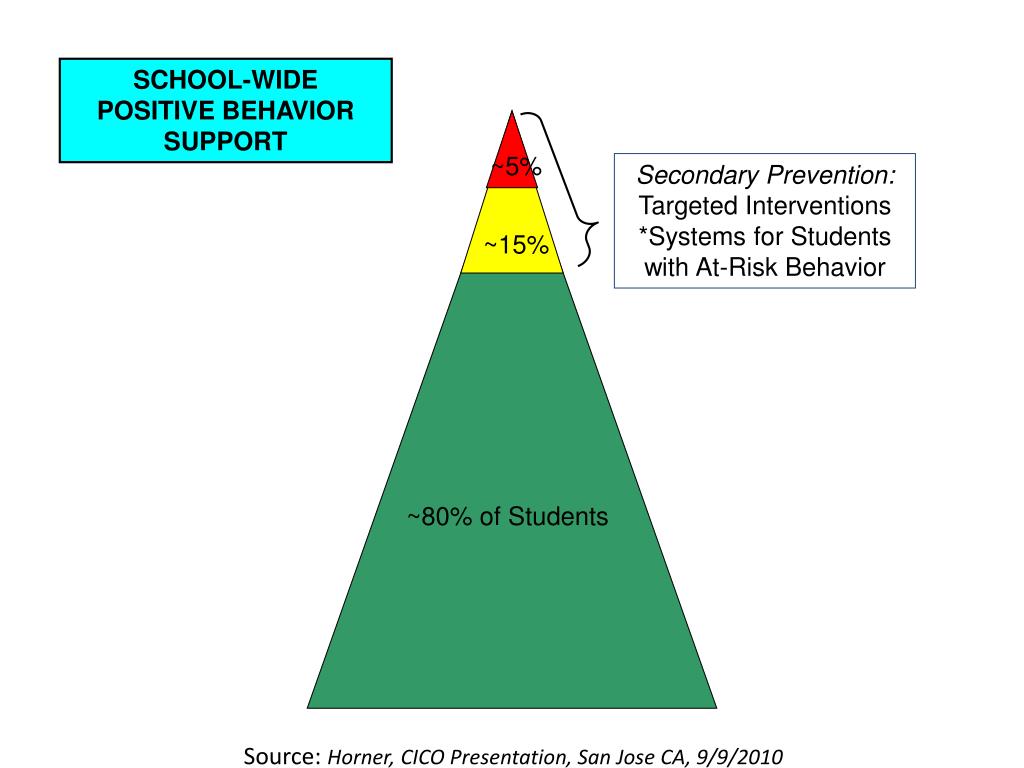 SCHOOL-WIDE POSITIVE BEHAVIOR SUPPORT

~5%

~15%

~80% of Students

Secondary Prevention:
Targeted Interventions
*Systems for Students with At-Risk Behavior

Source: Horner, CICO Presentation, San Jose CA, 9/9/2010